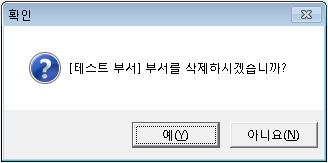 확인

[테스트 부서] 부서를 삭제하시겠습니까?

예(Y)
아니요(N)